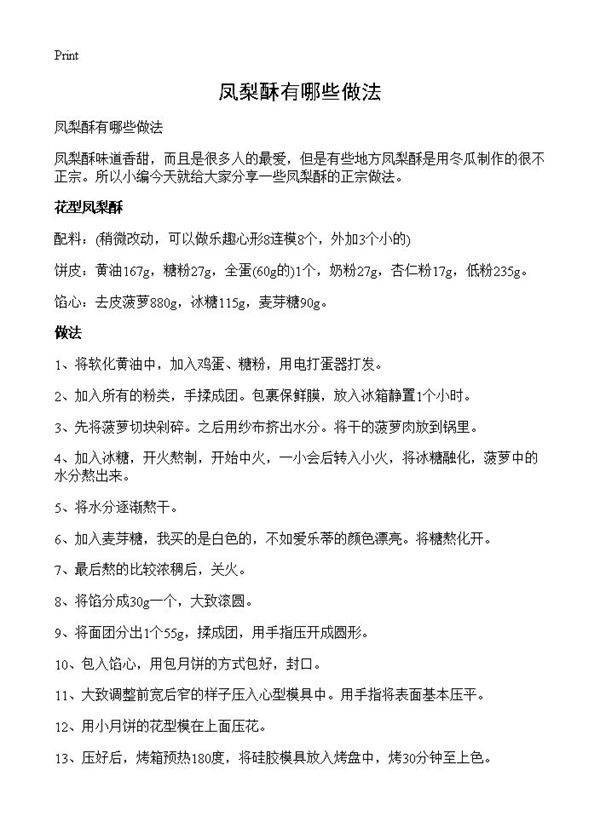 Print

凤梨酥有哪些做法

凤梨酥有哪些做法

凤梨酥味道香甜，而且是很多人的最爱，但是有些地方凤梨酥是用冬瓜制作的很不正宗。所以小编今天就给大家分享一些凤梨酥的正宗做法。

花型凤梨酥

配料：(稍微改动，可以做乐趣心形8连模8个，外加3个小的)

饼皮：黄油167g，糖粉27g，全蛋(60g的)1个，奶粉27g，杏仁粉17g，低粉235g。

馅心：去皮菠萝880g，冰糖115g，麦芽糖90g。

做法

1、将软化黄油中，加入鸡蛋、糖粉，用电打蛋器打发。

2、加入所有的粉类，手揉成团。包裹保鲜膜，放入冰箱静置1个小时。

3、先将菠萝切块剁碎。之后用纱布挤出水分。将干的菠萝肉放到锅里。

4、加入冰糖，开火熬制，开始中火，一小会后转入小火，将冰糖融化，菠萝中的水分熬出来。

5、将水分逐渐熬干。

6、加入麦芽糖，我买的是白色的，不如爱乐蒂的颜色漂亮。将糖熬化开。

7、最后熬的比较浓稠后，关火。

8、将馅分成30g一个，大致滚圆。

9、将面团分出1个55g，揉成团，用手指压开成圆形。

10、包入馅心，用包月饼的方式包好，封口。

11、大致调整前宽后窄的样子压入心型模具中。用手指将表面基本压平。

12、用小月饼的花型模在上面压花。

13、压好后，烤箱预热180度，将硅胶模具放入烤盘中，烤30分钟至上色。